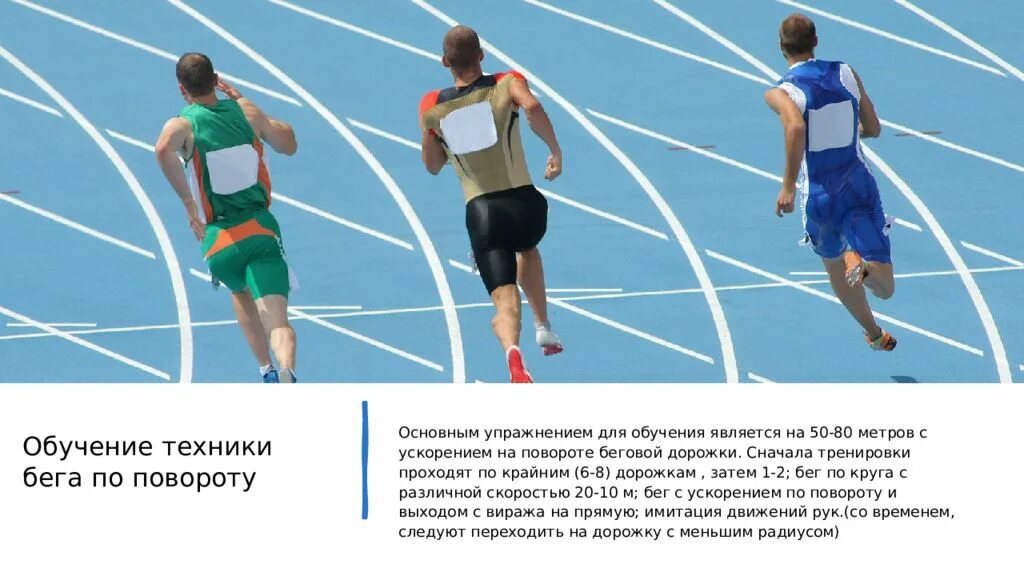 Обучение техники бега по повороту

Основным упражнением для обучения является на 50-80 метров с ускорением на повороте беговой дорожки. Сначала тренировки проходят по крайним (6-8) дорожкам , затем 1-2; бег по круга с различной скоростью 20-10 м; бег с ускорением по повороту и выходом с виража на прямую; имитация движений рук.(со временем, следуют переходить на дорожку с меньшим радиусом)